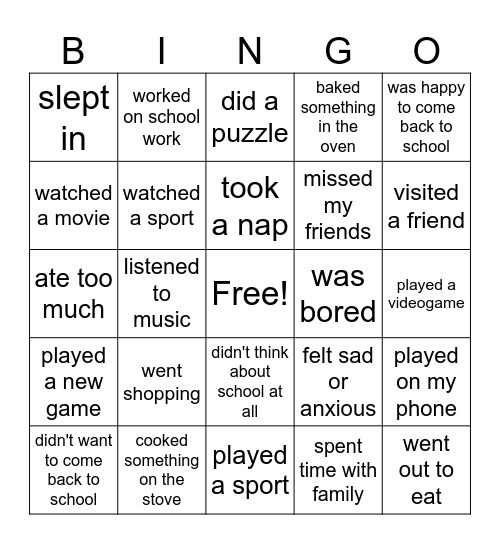 | B | I | N | G | O |
|---|---|---|---|---|
| slept in | worked on school work | did a puzzle | baked something in the oven | was happy to come back to school |
| watched a movie | watched a sport | took a nap | missed my friends | visited a friend |
| ate too much | listened to music | Free! | was bored | played a videogame |
| played a new game | went shopping | didn't think about school at all | felt sad or anxious | played on my phone |
| didn't want to come back to school | cooked something on the stove | played a sport | spent time with family | went out to eat |